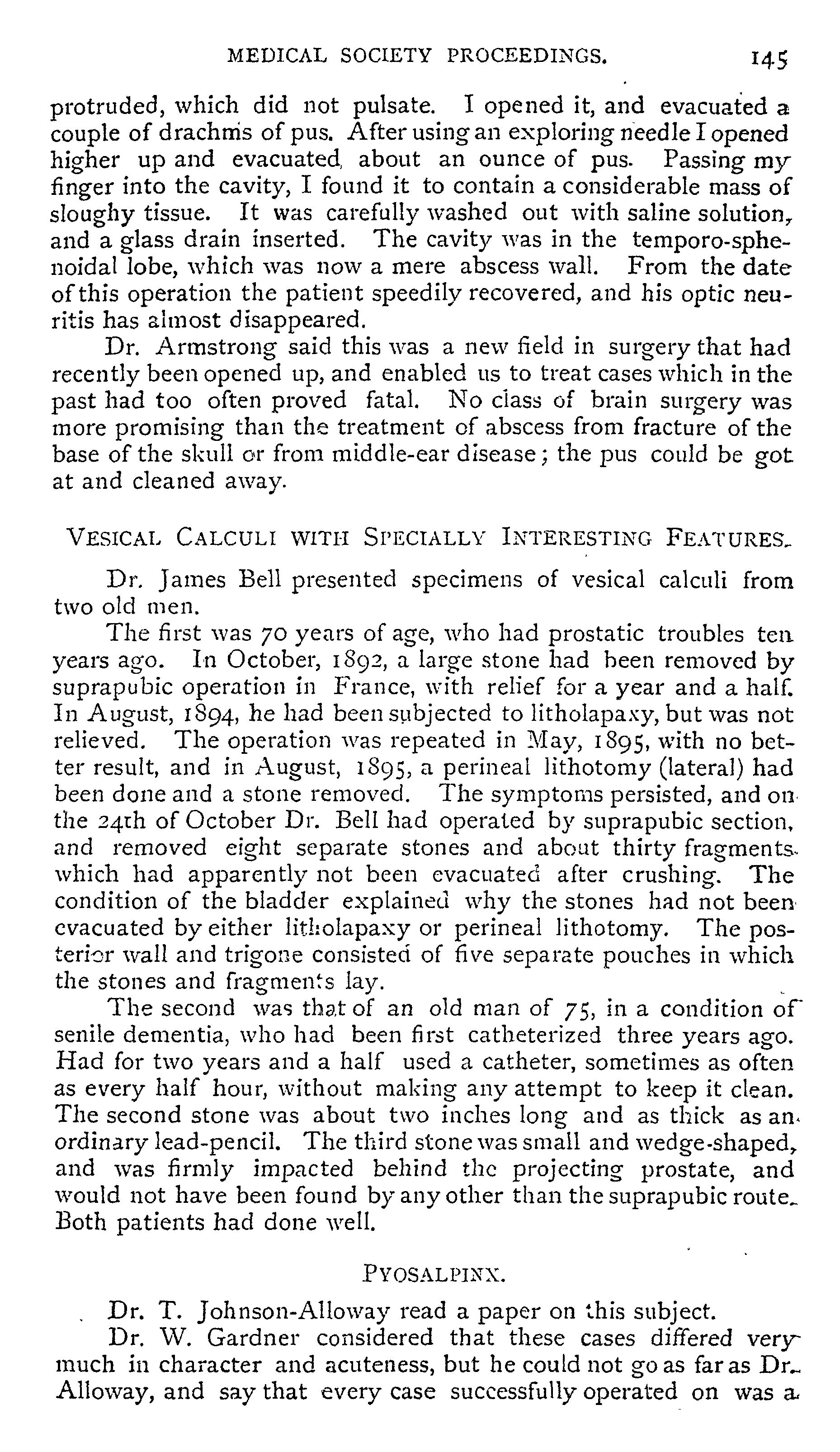 MEDICAL SOCIETY PROCEEDINGS. 145

protruded, which did not pulsate. I opened it, and evacuated a couple of drachms of pus. After using an exploring needle I opened higher up and evacuated about an ounce of pus. Passing my finger into the cavity, I found it to contain a considerable mass of sloughy tissue. It was carefully washed out with saline solution, and a glass drain inserted. The cavity was in the temporo-sphenoidal lobe, which was now a mere abscess wall. From the date of this operation the patient speedily recovered, and his optic neuritis has almost disappeared.

Dr. Armstrong said this was a new field in surgery that had recently been opened up, and enabled us to treat cases which in the past had too often proved fatal. No class of brain surgery was more promising than the treatment of abscess from fracture of the base of the skull or from middle-ear disease; the pus could be got at and cleaned away.

VESICAL CALCULI WITH SPECIALLY INTERESTING FEATURES.

Dr. James Bell presented specimens of vesical calculi from two old men.

The first was 70 years of age, who had prostatic troubles ten years ago. In October, 1892, a large stone had been removed by suprapubic operation in France, with relief for a year and a half. In August, 1894, he had been subjected to litholapaxy, but was not relieved. The operation was repeated in May, 1895, with no better result, and in August, 1895, a perineal lithotomy (lateral) had been done and a stone removed. The symptoms persisted, and on the 24th of October Dr. Bell had operated by suprapubic section, and removed eight separate stones and about thirty fragments which had apparently not been evacuated after crushing. The condition of the bladder explained why the stones had not been evacuated by either litholapaxy or perineal lithotomy. The posterior wall and trigone consisted of five separate pouches in which the stones and fragments lay.

The second was that of an old man of 75, in a condition of senile dementia, who had been first catheterized three years ago. Had for two years and a half used a catheter, sometimes as often as every half hour, without making any attempt to keep it clean. The second stone was about two inches long and as thick as an ordinary lead-pencil. The third stone was small and wedge-shaped, and was firmly impacted behind the projecting prostate, and would not have been found by any other than the suprapubic route. Both patients had done well.

PYOSALPINX.

Dr. T. Johnson-Alloway read a paper on this subject.

Dr. W. Gardner considered that these cases differed very much in character and acuteness, but he could not go as far as Dr. Alloway, and say that every case successfully operated on was a